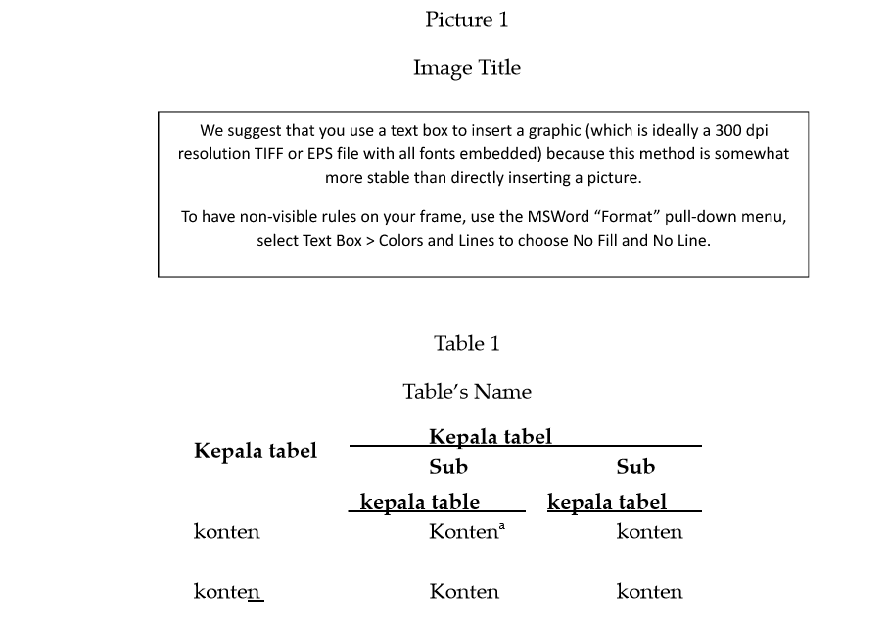 Picture 1

Image Title

We suggest that you use a text box to insert a graphic (which is ideally a 300 dpi resolution TIFF or EPS file with all fonts embedded) because this method is somewhat more stable than directly inserting a picture.

To have non-visible rules on your frame, use the MSWord “Format” pull-down menu, select Text Box > Colors and Lines to choose No Fill and No Line.

Table 1

Table’s Name

| Kepala tabel | Kepala tabel | |
|---|---|---|
| | Sub kepala table | Sub kepala tabel |
| konten | Konten$^a$ | konten |
| konten | Konten | konten |